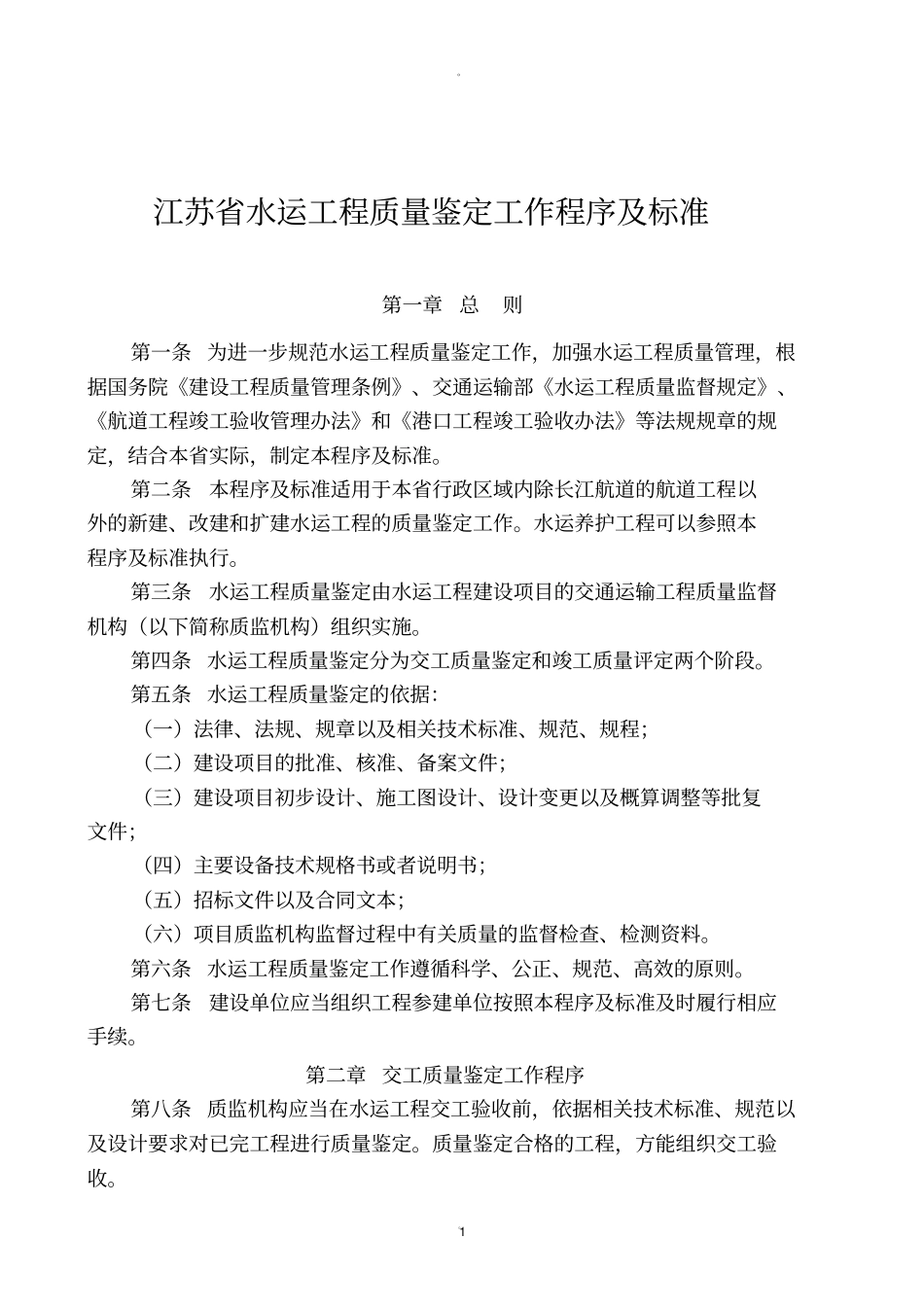 江苏省水运工程质量鉴定工作程序及标准

第一章 总 则

第一条 为进一步规范水运工程质量鉴定工作，加强水运工程质量管理，根据国务院《建设工程质量管理条例》、交通运输部《水运工程质量监督规定》、《航道工程竣工验收管理办法》和《港口工程竣工验收办法》等法规规章的规定，结合本省实际，制定本程序及标准。

第二条 本程序及标准适用于本省行政区域内除长江航道的航道工程以外的新建、改建和扩建水运工程的质量鉴定工作。水运养护工程可以参照本程序及标准执行。

第三条 水运工程质量鉴定由水运工程建设项目的交通运输工程质量监督机构（以下简称质监机构）组织实施。

第四条 水运工程质量鉴定分为交工质量鉴定和竣工质量评定两个阶段。

第五条 水运工程质量鉴定的依据：

（一）法律、法规、规章以及相关技术标准、规范、规程；

（二）建设项目的批准、核准、备案文件；

（三）建设项目初步设计、施工图设计、设计变更以及概算调整等批复文件；

（四）主要设备技术规格书或者说明书；

（五）招标文件以及合同文本；

（六）项目质监机构监督过程中有关质量的监督检查、检测资料。

第六条 水运工程质量鉴定工作遵循科学、公正、规范、高效的原则。

第七条 建设单位应当组织工程参建单位按照本程序及标准及时履行相应手续。

第二章 交工质量鉴定工作程序

第八条 质监机构应当在水运工程交工验收前，依据相关技术标准、规范以及设计要求对已完工程进行质量鉴定。质量鉴定合格的工程，方能组织交工验收。

1